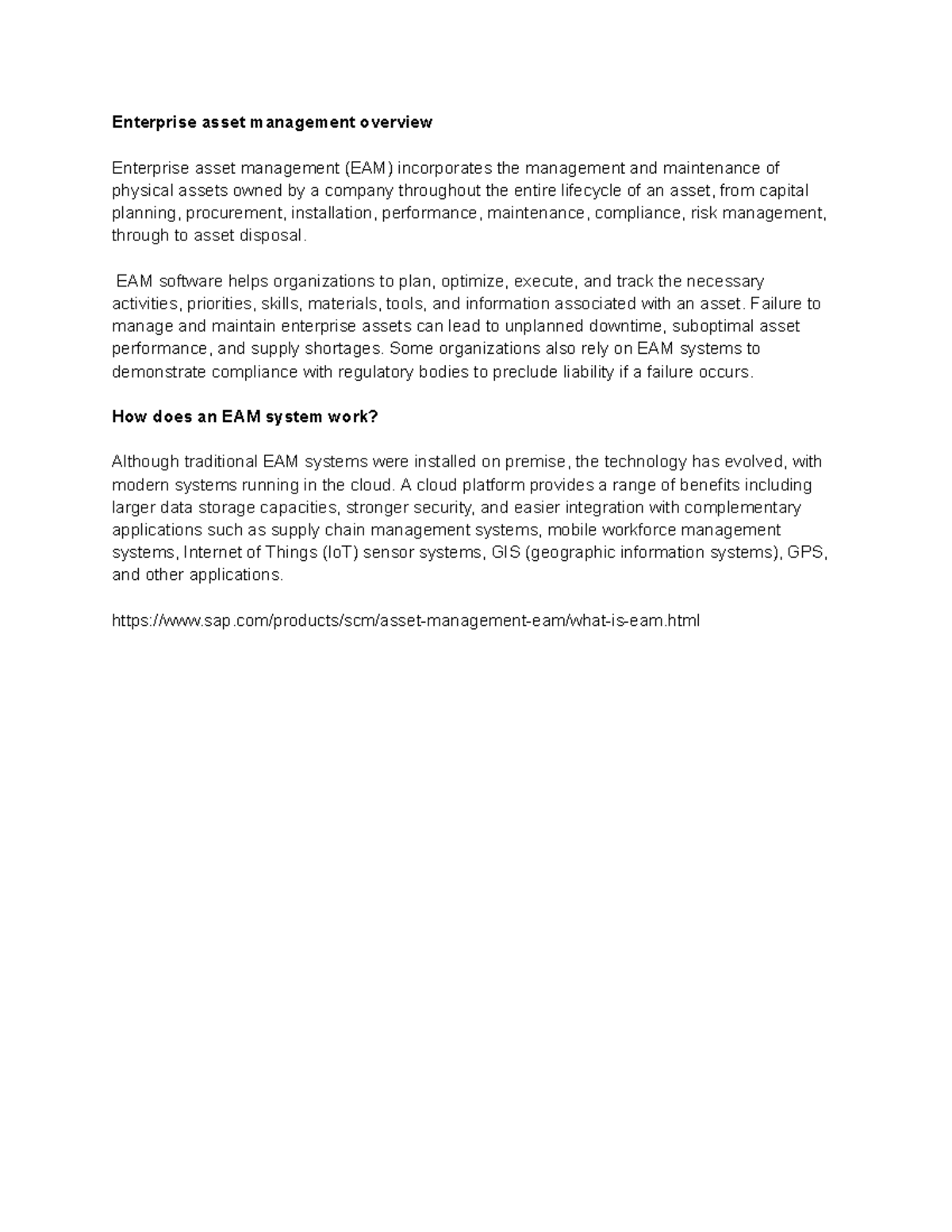 Enterprise asset management overview

Enterprise asset management (EAM) incorporates the management and maintenance of physical assets owned by a company throughout the entire lifecycle of an asset, from capital planning, procurement, installation, performance, maintenance, compliance, risk management, through to asset disposal.

EAM software helps organizations to plan, optimize, execute, and track the necessary activities, priorities, skills, materials, tools, and information associated with an asset. Failure to manage and maintain enterprise assets can lead to unplanned downtime, suboptimal asset performance, and supply shortages. Some organizations also rely on EAM systems to demonstrate compliance with regulatory bodies to preclude liability if a failure occurs.

How does an EAM system work?

Although traditional EAM systems were installed on premise, the technology has evolved, with modern systems running in the cloud. A cloud platform provides a range of benefits including larger data storage capacities, stronger security, and easier integration with complementary applications such as supply chain management systems, mobile workforce management systems, Internet of Things (IoT) sensor systems, GIS (geographic information systems), GPS, and other applications.

https://www.sap.com/products/scm/asset-management-eam/what-is-eam.html